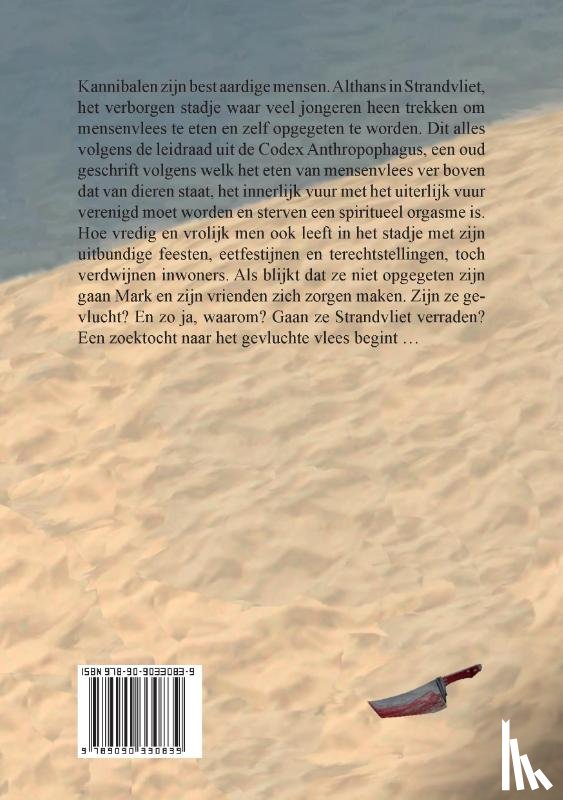 Kannibalen zijn best aardige mensen. Althans in Strandvliet, het verborgen stadje waar veel jongeren heen trekken om mensenvlees te eten en zelf opgegeten te worden. Dit alles volgens de leidraad uit de Codex Anthropophagus, een oud geschrift volgens welk het eten van mensenvlees ver boven dat van dieren staat, het innerlijk vuur met het uiterlijk vuur verenigd moet worden en sterven een spiritueel orgasme is. Hoe vredig en vrolijk men ook leeft in het stadje met zijn uitbundige feesten, eetfestijnen en terechtstellingen, toch verdwijnen inwoners. Als blijkt dat ze niet opgegeten zijn gaan Mark en zijn vrienden zich zorgen maken. Zijn ze gevlucht? En zo ja, waarom? Gaan ze Strandvliet verraden? Een zoektocht naar het gevluchte vlees begint …

ISBN 978-90-9033083-9

9 789090 330839